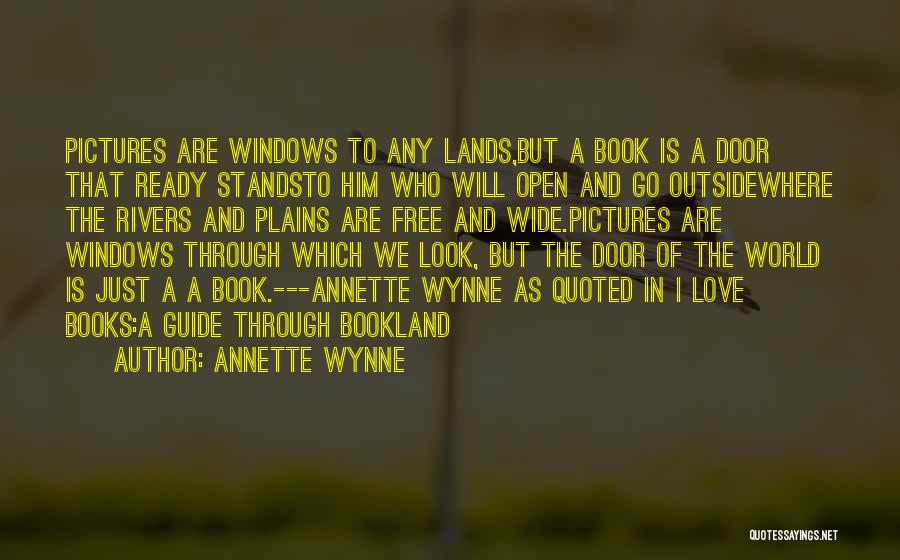 PICTURES ARE WINDOWS TO ANY LANDS,BUT A BOOK IS A DOOR THAT READY STANDSTO HIM WHO WILL OPEN AND GO OUTSIDEWHERE THE RIVERS AND PLAINS ARE FREE AND WIDE.PICTURES ARE WINDOWS THROUGH WHICH WE LOOK, BUT THE DOOR OF THE WORLD IS JUST A A BOOK.---ANNETTE WYNNE AS QUOTED IN I LOVE BOOKS:A GUIDE THROUGH BOOKLAND

AUTHOR: ANNETTE WYNNE

QUOTESSAYINGS.NET